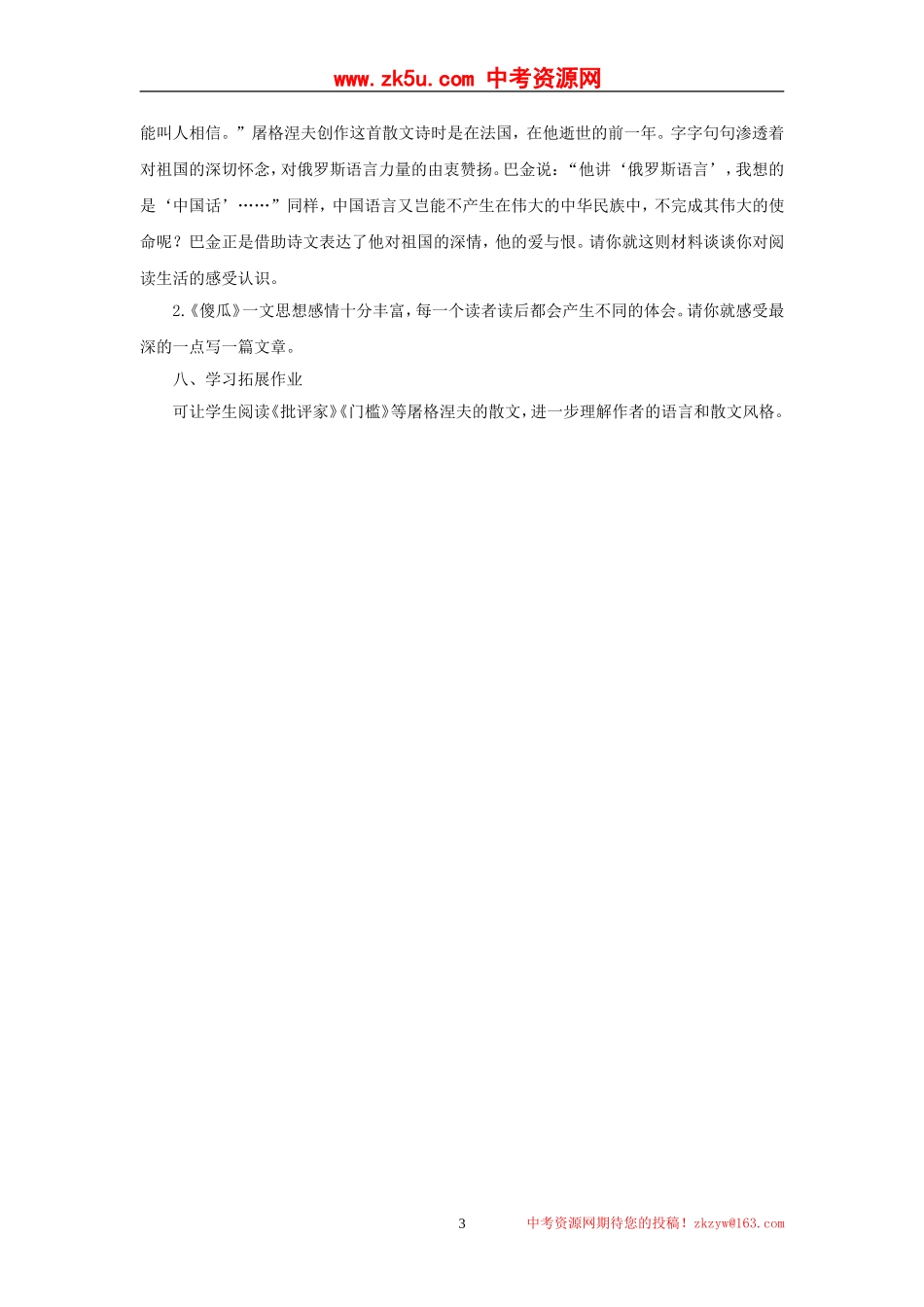 www.zk5u.com 中考资源网

能叫人相信。”屠格涅夫创作这首散文诗时是在法国，在他逝世的前一年。字字句句渗透着对祖国的深切怀念，对俄罗斯语言力量的由衷赞扬。巴金说：“他讲‘俄罗斯语言’，我想的是‘中国话’……”同样，中国语言又岂能不产生在伟大的中华民族中，不完成其伟大的使命呢？巴金正是借助诗文表达了他对祖国的深情，他的爱与恨。请你就这则材料谈谈你对阅读生活的感受认识。

2.《傻瓜》一文思想感情十分丰富，每一个读者读后都会产生不同的体会。请你就感受最深的一点写一篇文章。

八、学习拓展作业

可让学生阅读《批评家》《门槛》等屠格涅夫的散文，进一步理解作者的语言和散文风格。

3 中考资源网期待您的投稿！zkzyw@163.com